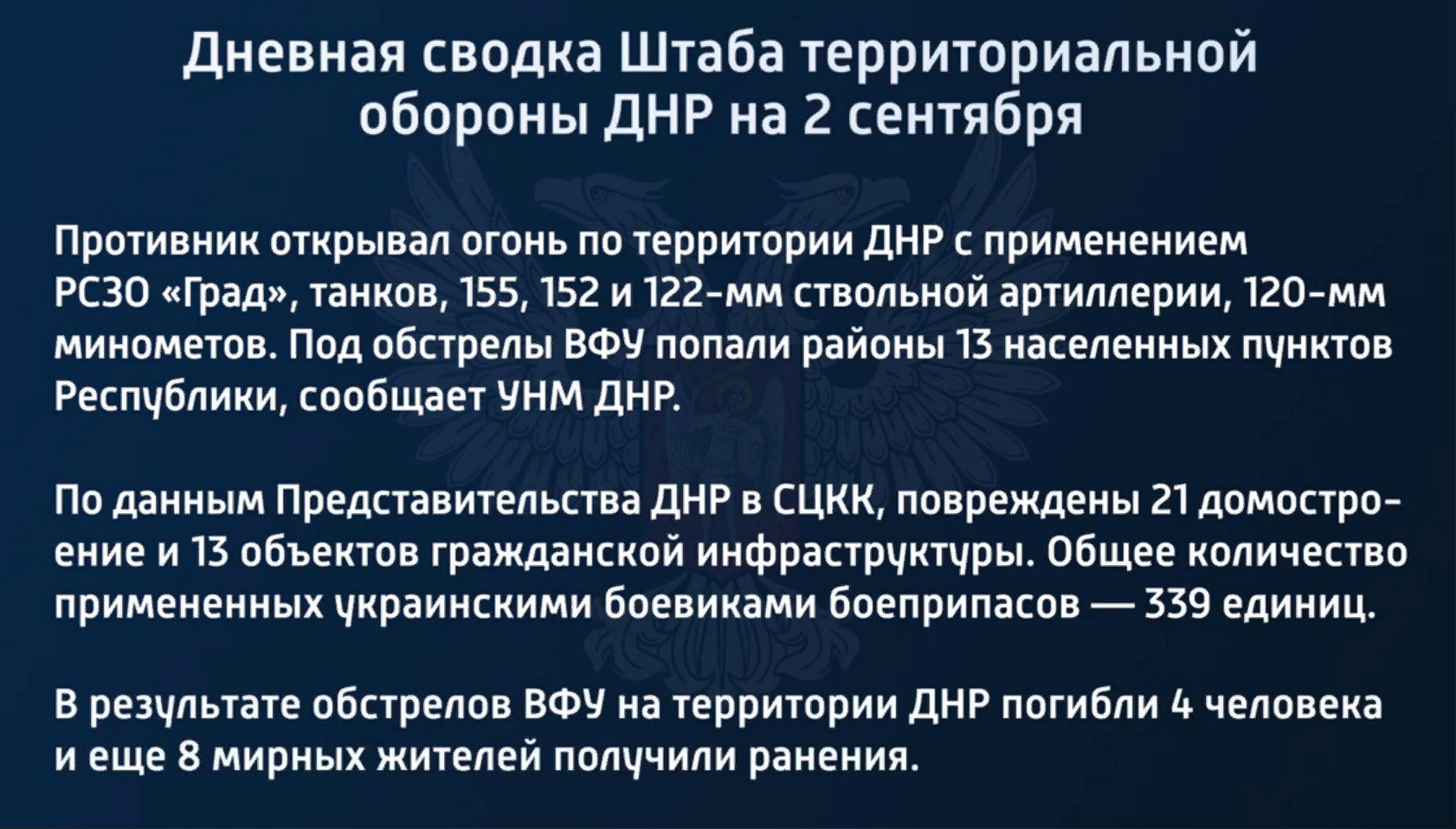 Дневная сводка Штаба территориальной обороны ДНР на 2 сентября

Противник открывал огонь по территории ДНР с применением РСЗО «Град», танков, 155, 152 и 122-мм ствольной артиллерии, 120-мм минометов. Под обстрелы ВФУ попали районы 13 населенных пунктов Республики, сообщает УНМ ДНР.

По данным Представительства ДНР в СЦКК, повреждены 21 домостроение и 13 объектов гражданской инфраструктуры. Общее количество примененных украинскими боевиками боеприпасов — 339 единиц.

В результате обстрелов ВФУ на территории ДНР погибли 4 человека и еще 8 мирных жителей получили ранения.